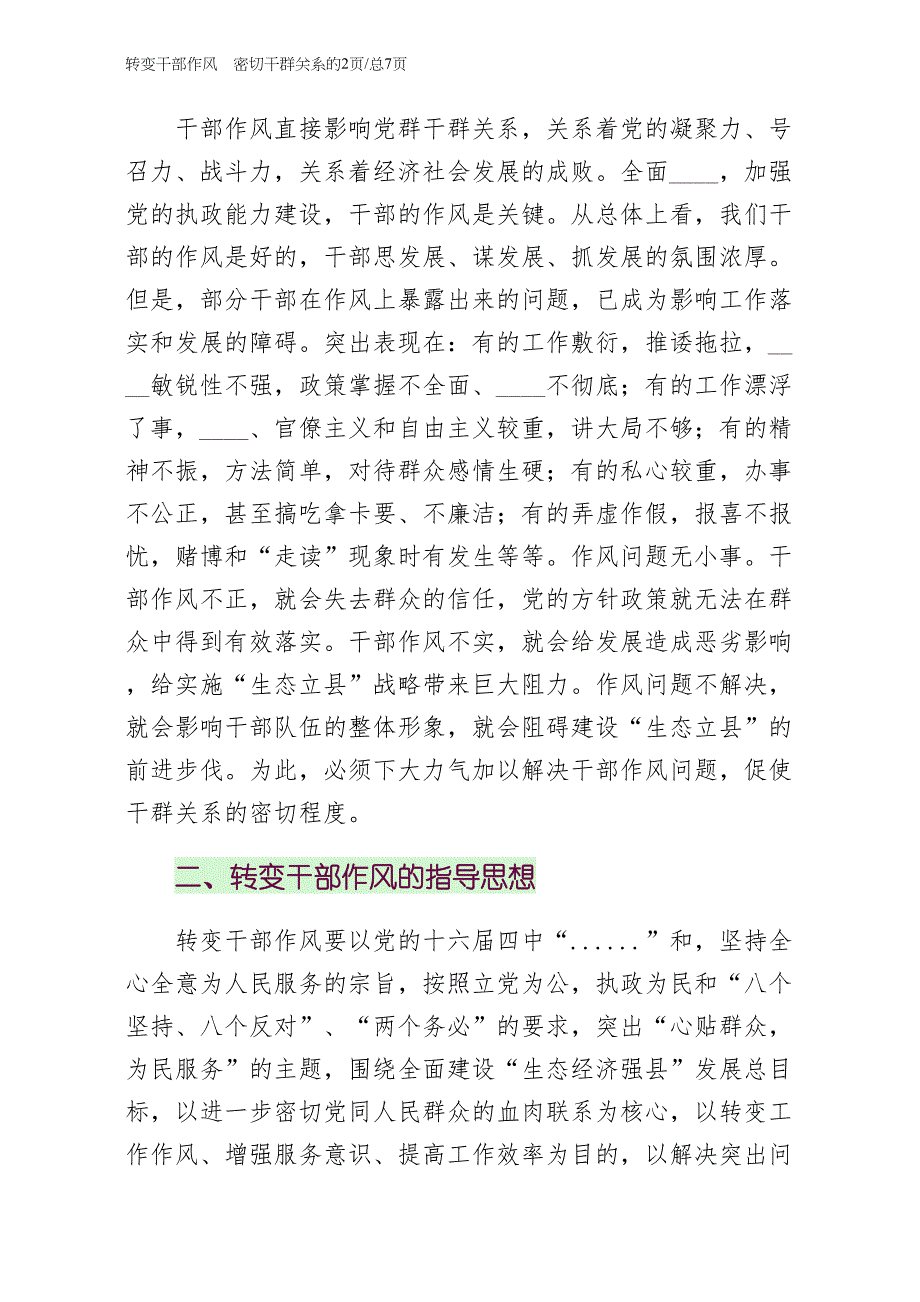 转变干部作风 密切干群关系的2页/总7页

干部作风直接影响党群干群关系，关系着党的凝聚力、号召力、战斗力，关系着经济社会发展的成败。全面____，加强党的执政能力建设，干部的作风是关键。从总体上看，我们干部的作风是好的，干部思发展、谋发展、抓发展的氛围浓厚。但是，部分干部在作风上暴露出来的问题，已成为影响工作落实和发展的障碍。突出表现在：有的工作敷衍，推诿拖拉，____敏锐性不强，政策掌握不全面、____不彻底；有的工作漂浮了事，____、官僚主义和自由主义较重，讲大局不够；有的精神不振，方法简单，对待群众感情生硬；有的私心较重，办事不公正，甚至搞吃拿卡要、不廉洁；有的弄虚作假，报喜不报忧，赌博和“走读”现象时有发生等等。作风问题无小事。干部作风不正，就会失去群众的信任，党的方针政策就无法在群众中得到有效落实。干部作风不实，就会给发展造成恶劣影响，给实施“生态立县”战略带来巨大阻力。作风问题不解决，就会影响干部队伍的整体形象，就会阻碍建设“生态立县”的前进步伐。为此，必须下大力气加以解决干部作风问题，促使干群关系的密切程度。

二、转变干部作风的指导思想

转变干部作风要以党的十六届四中“......”和，坚持全心全意为人民服务的宗旨，按照立党为公，执政为民和“八个坚持、八个反对”、“两个务必”的要求，突出“心贴群众，为民服务”的主题，围绕全面建设“生态经济强县”发展总目标，以进一步密切党同人民群众的血肉联系为核心，以转变工作作风、增强服务意识、提高工作效率为目的，以解决突出问